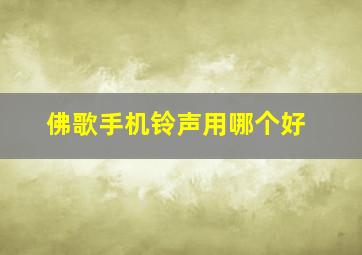 佛歌手机铃声用哪个好